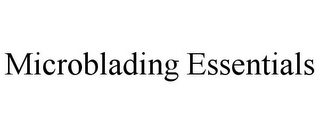 Microblading Essentials